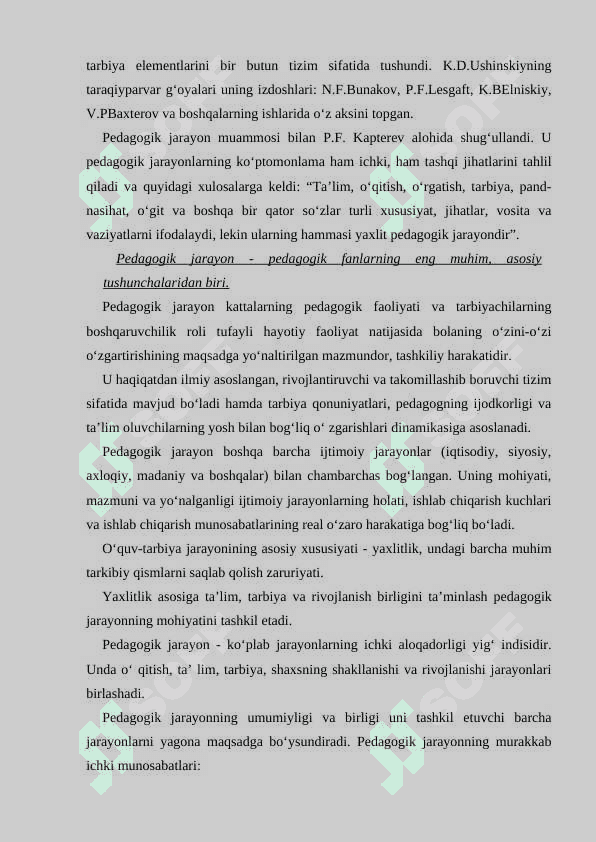 tarbiya elementlarini bir butun tizim sifatida tushundi. K.D.Ushinskiyning taraqiyparvar g‘oyalari uning izdoshlari: N.F.Bunakov, P.F.Lesgaft, K.BElniskiy, V.PBaxterov va boshqalarning ishlarida o‘z aksini topgan.

Pedagogik jarayon muammosi bilan P.F. Kapterev alohida shug‘ullandi. U pedagogik jarayonlarning ko‘ptomonlama ham ichki, ham tashqi jihatlarini tahlil qiladi va quyidagi xulosalarga keldi: “Ta’lim, o‘qitish, o‘rgatish, tarbiya, pand-nasihat, o‘git va boshqa bir qator so‘zlar turli xususiyat, jihatlar, vosita va vaziyatlarni ifodalaydi, lekin ularning hammasi yaxlit pedagogik jarayondir”.

Pedagogik jarayon - pedagogik fanlarning eng muhim, asosiy tushunchalaridan biri.

Pedagogik jarayon kattalarning pedagogik faoliyati va tarbiyachilarning boshqaruvchilik roli tufayli hayotiy faoliyat natijasida bolaning o‘zini-o‘zi o‘zgartirishining maqsadga yo‘naltirilgan mazmundor, tashkiliy harakatidir.

U haqiqatdan ilmiy asoslangan, rivojlantiruvchi va takomillashib boruvchi tizim sifatida mavjud bo‘ladi hamda tarbiya qonuniyatlari, pedagogning ijodkorligi va ta’lim oluvchilarning yosh bilan bog‘liq o‘ zgarishlari dinamikasiga asoslanadi.

Pedagogik jarayon boshqa barcha ijtimoiy jarayonlar (iqtisodiy, siyosiy, axloqiy, madaniy va boshqalar) bilan chambarchas bog‘langan. Uning mohiyati, mazmuni va yo‘nalganligi ijtimoiy jarayonlarning holati, ishlab chiqarish kuchlari va ishlab chiqarish munosabatlarining real o‘zaro harakatiga bog‘liq bo‘ladi.

O‘quv-tarbiya jarayonining asosiy xususiyati - yaxlitlik, undagi barcha muhim tarkibiy qismlarni saqlab qolish zaruriyati.

Yaxlitlik asosiga ta’lim, tarbiya va rivojlanish birligini ta’minlash pedagogik jarayonning mohiyatini tashkil etadi.

Pedagogik jarayon - ko‘plab jarayonlarning ichki aloqadorligi yig‘ indisidir. Unda o‘ qitish, ta’ lim, tarbiya, shaxsning shakllanishi va rivojlanishi jarayonlari birlashadi.

Pedagogik jarayonning umumiyligi va birligi uni tashkil etuvchi barcha jarayonlarni yagona maqsadga bo‘ysundiradi. Pedagogik jarayonning murakkab ichki munosabatlari: